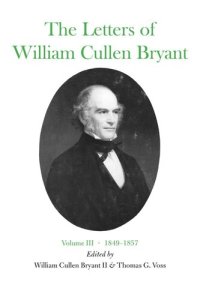 The Letters of William Cullen Bryant

Volume III • 1849–1857

Edited by

William Cullen Bryant II & Thomas G. Voss